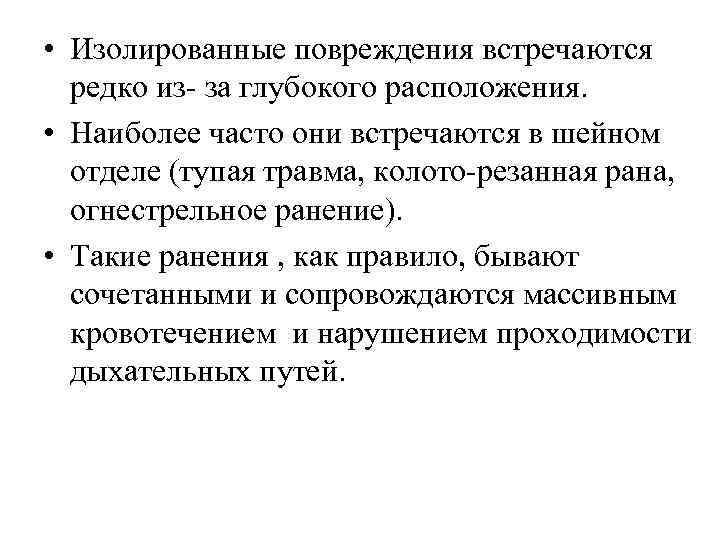 • Изолированные повреждения встречаются редко из- за глубокого расположения.

• Наиболее часто они встречаются в шейном отделе (тупая травма, колото-резанная рана, огнестрельное ранение).

• Такие ранения , как правило, бывают сочетанными и сопровождаются массивным кровотечением  и нарушением проходимости дыхательных путей.